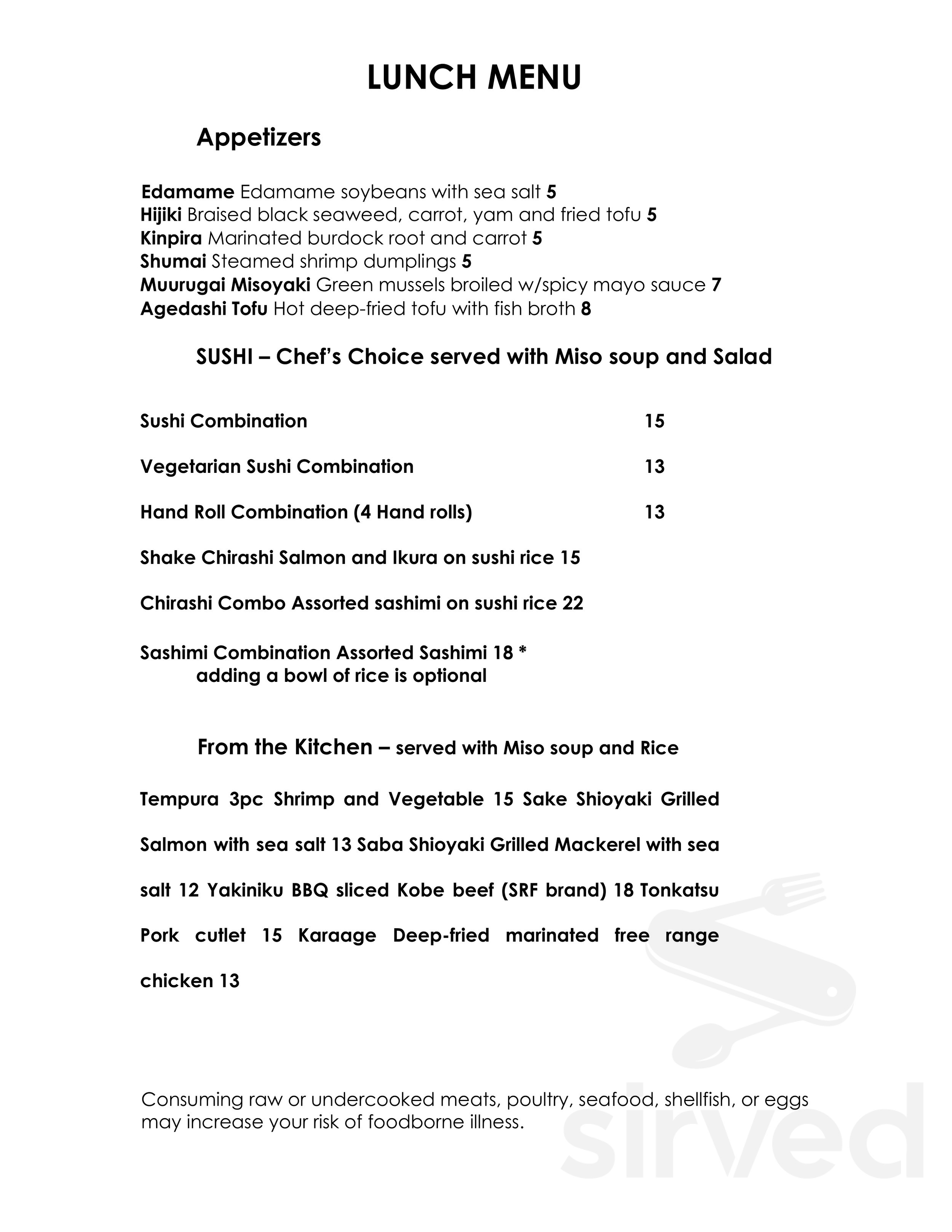 LUNCH MENU

Appetizers

Edamame Edamame soybeans with sea salt 5
Hijiki Braised black seaweed, carrot, yam and fried tofu 5
Kinpira Marinated burdock root and carrot 5
Shumai Steamed shrimp dumplings 5
Muurugai Misoyaki Green mussels broiled w/spicy mayo sauce 7
Agedashi Tofu Hot deep-fried tofu with fish broth 8

SUSHI – Chef's Choice served with Miso soup and Salad

Sushi Combination 15

Vegetarian Sushi Combination 13

Hand Roll Combination (4 Hand rolls) 13

Shake Chirashi Salmon and Ikura on sushi rice 15

Chirashi Combo Assorted sashimi on sushi rice 22

Sashimi Combination Assorted Sashimi 18 *
adding a bowl of rice is optional

From the Kitchen – served with Miso soup and Rice

Tempura 3pc Shrimp and Vegetable 15 Sake Shioyaki Grilled Salmon with sea salt 13 Saba Shioyaki Grilled Mackerel with sea salt 12 Yakiniku BBQ sliced Kobe beef (SRF brand) 18 Tonkatsu Pork cutlet 15 Karaage Deep-fried marinated free range chicken 13

Consuming raw or undercooked meats, poultry, seafood, shellfish, or eggs may increase your risk of foodborne illness.

sirved